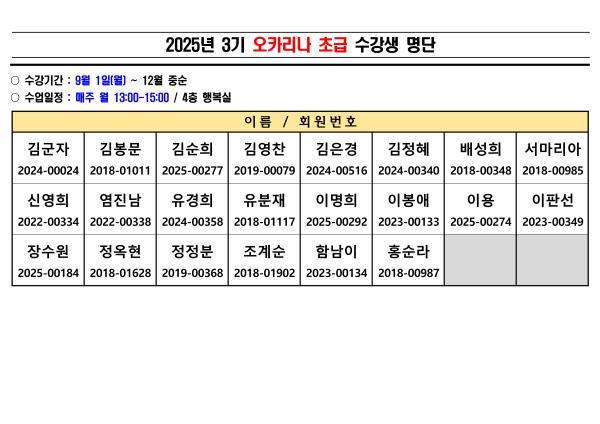 2025년 3기 오카리나 초급 수강생 명단

○ 수강기간 : 9월 1일(월) ~ 12월 중순
○ 수업일정 : 매주 월 13:00-15:00 / 4층 행복실

| 이름 / 회원번호 | | | | | | | |
|---|---|---|---|---|---|---|---|
| 김군자 2024-00024 | 김봉문 2018-01011 | 김순희 2025-00277 | 김영찬 2019-00079 | 김은경 2024-00516 | 김정혜 2024-00340 | 배성희 2018-00348 | 서마리아 2018-00985 |
| 신영희 2022-00334 | 염진남 2022-00338 | 유경희 2024-00358 | 유분재 2018-01117 | 이명희 2025-00292 | 이봉애 2023-00133 | 이용 2025-00274 | 이판선 2023-00349 |
| 장수원 2025-00184 | 정옥현 2018-01628 | 정정분 2019-00368 | 조계순 2018-01902 | 함남이 2023-00134 | 홍순라 2018-00987 | | |